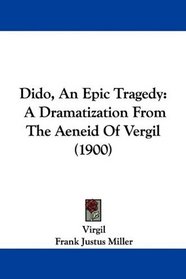 Dido, An Epic Tragedy: A Dramatization From The Aeneid Of Vergil (1900)

Virgil
Frank Justus Miller